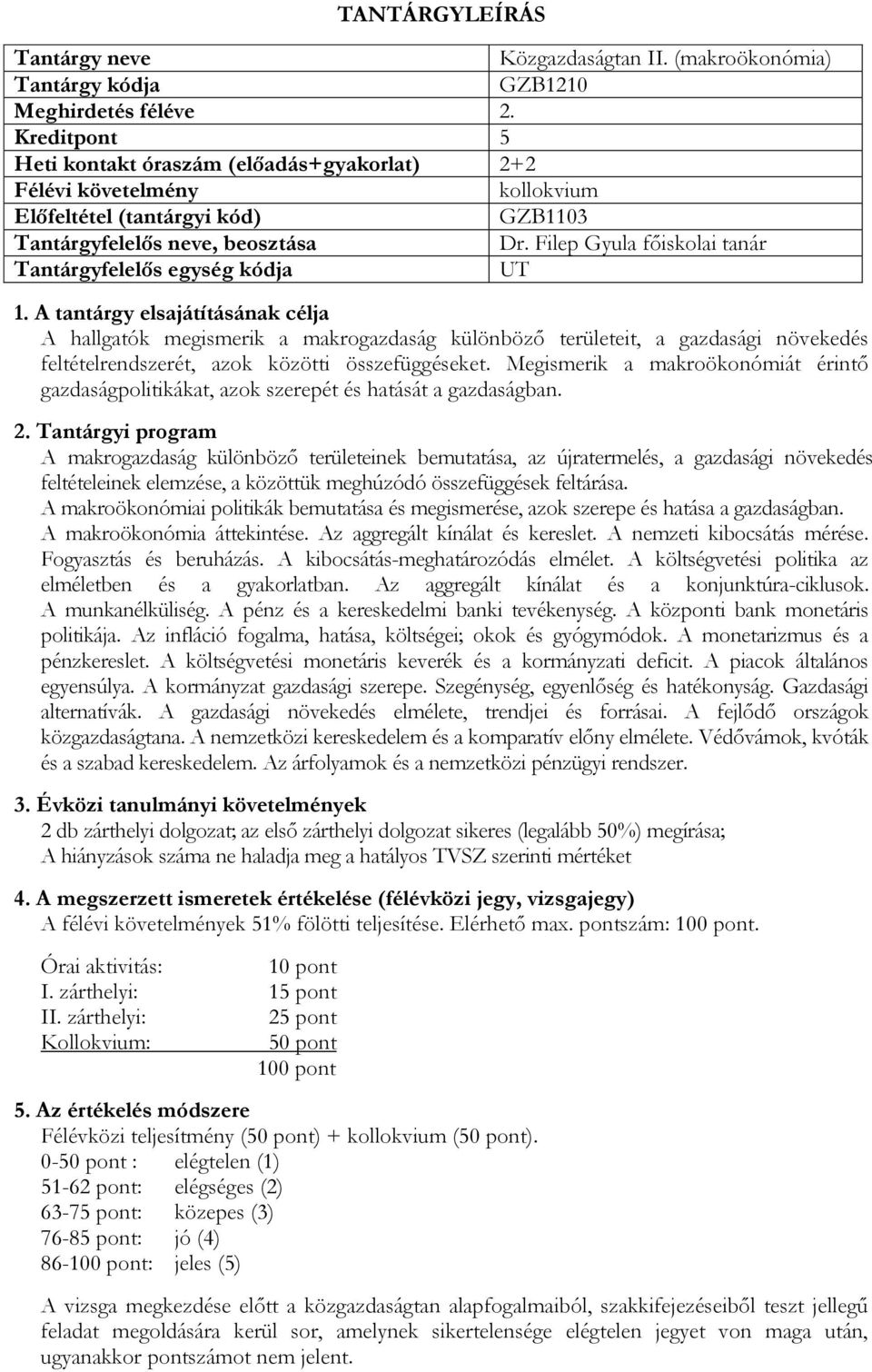 TANTÁRGYLEÍRÁS

| Tantárgy neve | Közgazdaságtan II. (makroökonómia) |
|---|---|
| Tantárgy kódja | GZB1210 |
| Meghirdetés féléve | 2. |
| Kreditpont | 5 |
| Heti kontakt óraszám (előadás+gyakorlat) | 2+2 |
| Félévi követelmény | kollokvium |
| Előfeltétel (tantárgyi kód) | GZB1103 |
| Tantárgyfelelős neve, beosztása | Dr. Filep Gyula főiskolai tanár |
| Tantárgyfelelős egység kódja | UT |

1. A tantárgy elsajátításának célja
A hallgatók megismerik a makrogazdaság különböző területeit, a gazdasági növekedés feltételrendszerét, azok közötti összefüggéseket. Megismerik a makroökonómiát érintő gazdaságpolitikákat, azok szerepét és hatását a gazdaságban.

2. Tantárgyi program
A makrogazdaság különböző területeinek bemutatása, az újratermelés, a gazdasági növekedés feltételeinek elemzése, a közöttük meghúzódó összefüggések feltárása.
A makroökonómiai politikák bemutatása és megismerése, azok szerepe és hatása a gazdaságban.
A makroökonómia áttekintése. Az aggregált kínálat és kereslet. A nemzeti kibocsátás mérése. Fogyasztás és beruházás. A kibocsátás-meghatározódás elmélet. A költségvetési politika az elméletben és a gyakorlatban. Az aggregált kínálat és a konjunktúra-ciklusok. A munkanélküliség. A pénz és a kereskedelmi banki tevékenység. A központi bank monetáris politikája. Az infláció fogalma, hatása, költségei; okok és gyógymódok. A monetarizmus és a pénzkereslet. A költségvetési monetáris keverék és a kormányzati deficit. A piacok általános egyensúlya. A kormányzat gazdasági szerepe. Szegénység, egyenlőség és hatékonyság. Gazdasági alternatívák. A gazdasági növekedés elmélete, trendjei és forrásai. A fejlődő országok közgazdaságtana. A nemzetközi kereskedelem és a komparatív előny elmélete. Védővámok, kvóták és a szabad kereskedelem. Az árfolyamok és a nemzetközi pénzügyi rendszer.

3. Évközi tanulmányi követelmények
2 db zárthelyi dolgozat; az első zárthelyi dolgozat sikeres (legalább 50%) megírása;
A hiányzások száma ne haladja meg a hatályos TVSZ szerinti mértéket

4. A megszerzett ismeretek értékelése (félévközi jegy, vizsgajegy)
A félévi követelmények 51% fölötti teljesítése. Elérhető max. pontszám: 100 pont.

Órai aktivitás: 10 pont
I. zárthelyi: 15 pont
II. zárthelyi: 25 pont
Kollokvium: 50 pont
100 pont

5. Az értékelés módszere
Félévközi teljesítmény (50 pont) + kollokvium (50 pont).
0-50 pont : elégtelen (1)
51-62 pont: elégséges (2)
63-75 pont: közepes (3)
76-85 pont: jó (4)
86-100 pont: jeles (5)

A vizsga megkezdése előtt a közgazdaságtan alapfogalmaiból, szakkifejezéseiből teszt jellegű feladat megoldására kerül sor, amelynek sikertelensége elégtelen jegyet von maga után, ugyanakkor pontszámot nem jelent.